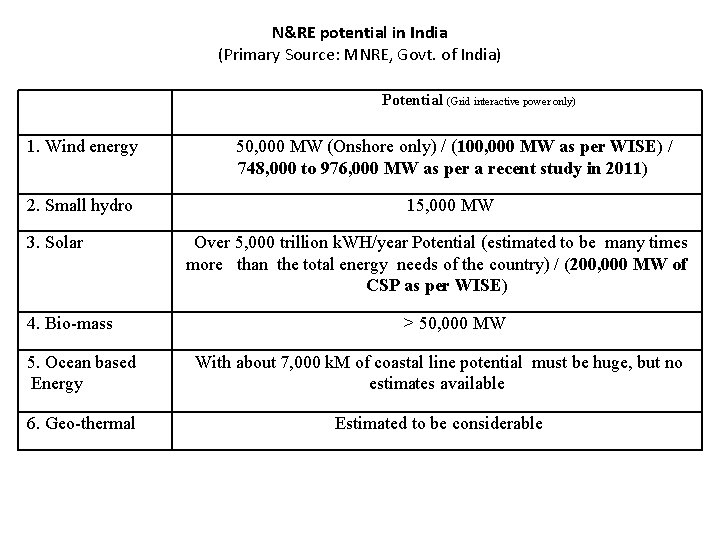 N&RE potential in India
(Primary Source: MNRE, Govt. of India)

| | Potential (Grid interactive power only) |
|---|---|
| 1. Wind energy | 50,000 MW (Onshore only) / (100,000 MW as per WISE) / 748,000 to 976,000 MW as per a recent study in 2011) |
| 2. Small hydro | 15,000 MW |
| 3. Solar | Over 5,000 trillion kWH/year Potential (estimated to be many times more than the total energy needs of the country) / (200,000 MW of CSP as per WISE) |
| 4. Bio-mass | > 50,000 MW |
| 5. Ocean based Energy | With about 7,000 kM of coastal line potential must be huge, but no estimates available |
| 6. Geo-thermal | Estimated to be considerable |